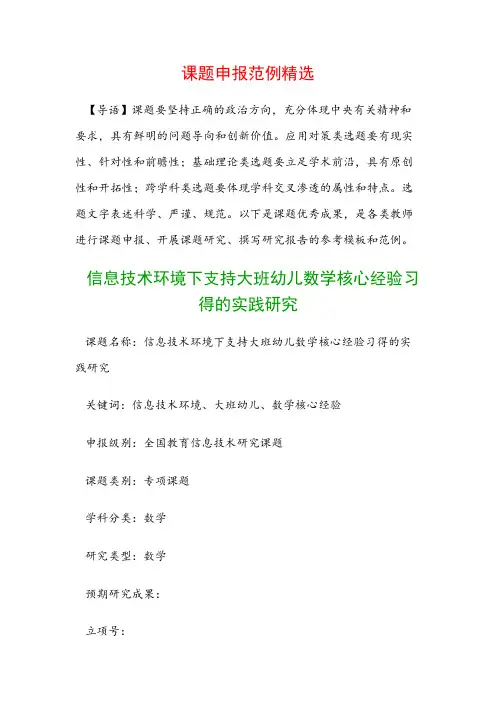 课题申报范例精选

【导语】课题要坚持正确的政治方向，充分体现中央有关精神和要求，具有鲜明的问题导向和创新价值。应用对策类选题要有现实性、针对性和前瞻性；基础理论类选题要立足学术前沿，具有原创性和开拓性；跨学科类选题要体现学科交叉渗透的属性和特点。选题文字表述科学、严谨、规范。以下是课题优秀成果，是各类教师进行课题申报、开展课题研究、撰写研究报告的参考模板和范例。

信息技术环境下支持大班幼儿数学核心经验习得的实践研究

课题名称：信息技术环境下支持大班幼儿数学核心经验习得的实践研究

关键词：信息技术环境、大班幼儿、数学核心经验

申报级别：全国教育信息技术研究课题

课题类别：专项课题

学科分类：数学

研究类型：数学

预期研究成果：

立项号：